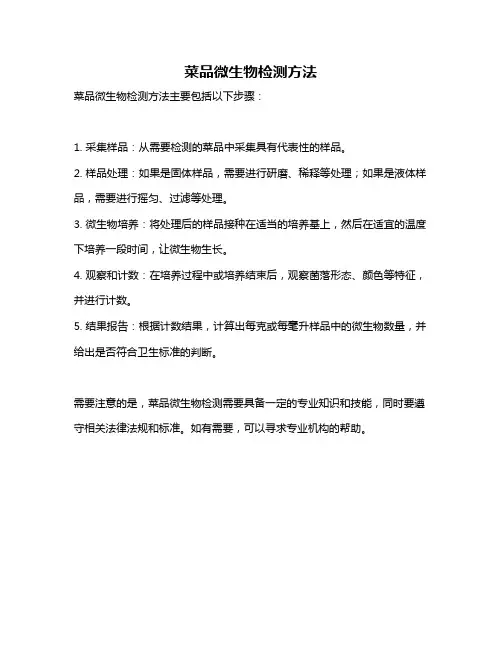 菜品微生物检测方法

菜品微生物检测方法主要包括以下步骤：

1. 采集样品：从需要检测的菜品中采集具有代表性的样品。

2. 样品处理：如果是固体样品，需要进行研磨、稀释等处理；如果是液体样品，需要进行摇匀、过滤等处理。

3. 微生物培养：将处理后的样品接种在适当的培养基上，然后在适宜的温度下培养一段时间，让微生物生长。

4. 观察和计数：在培养过程中或培养结束后，观察菌落形态、颜色等特征，并进行计数。

5. 结果报告：根据计数结果，计算出每克或每毫升样品中的微生物数量，并给出是否符合卫生标准的判断。

需要注意的是，菜品微生物检测需要具备一定的专业知识和技能，同时要遵守相关法律法规和标准。如有需要，可以寻求专业机构的帮助。